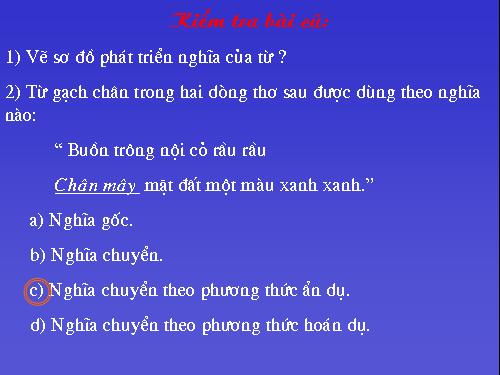 Kiểm tra bài cũ:

1) Vẽ sơ đồ phát triển nghĩa của từ ?

2) Từ gạch chân trong hai dòng thơ sau được dùng theo nghĩa nào:

“ Buồn trông nội cỏ rầu rầu

Chân mây mặt đất một màu xanh xanh.”

a) Nghĩa gốc.

b) Nghĩa chuyển.

c) Nghĩa chuyển theo phương thức ẩn dụ.

d) Nghĩa chuyển theo phương thức hoán dụ.